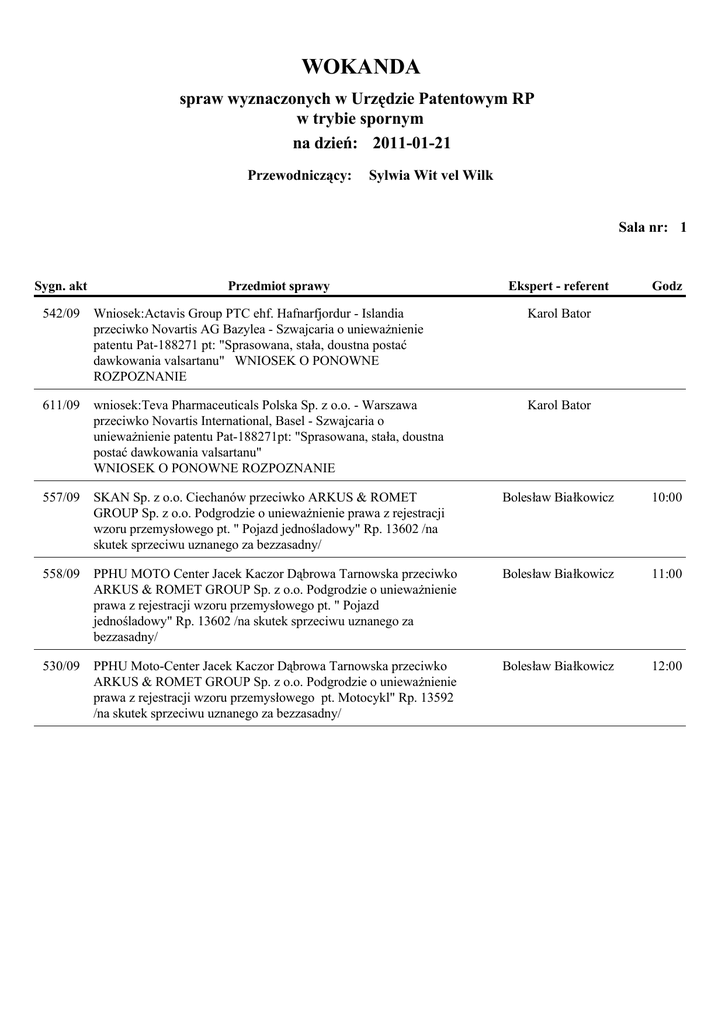 WOKANDA

spraw wyznaczonych w Urzędzie Patentowym RP
w trybie spornym

na dzień: 2011-01-21

Przewodniczący: Sylwia Wit vel Wilk

Sala nr: 1

| Sygn. akt | Przedmiot sprawy | Ekspert - referent | Godz |
|---|---|---|---|
| 542/09 | Wniosek:Actavis Group PTC ehf. Hafnarfjordur - Islandia przeciwko Novartis AG Bazylea - Szwajcaria o unieważnienie patentu Pat-188271 pt: "Sprasowana, stała, doustna postać dawkowania valsartanu" WNIOSEK O PONOWNE ROZPOZNANIE | Karol Bator | |
| 611/09 | wniosek:Teva Pharmaceuticals Polska Sp. z o.o. - Warszawa przeciwko Novartis International, Basel - Szwajcaria o unieważnienie patentu Pat-188271pt: "Sprasowana, stała, doustna postać dawkowania valsartanu" WNIOSEK O PONOWNE ROZPOZNANIE | Karol Bator | |
| 557/09 | SKAN Sp. z o.o. Ciechanów przeciwko ARKUS & ROMET GROUP Sp. z o.o. Podgrodzie o unieważnienie prawa z rejestracji wzoru przemysłowego pt. " Pojazd jednośladowy" Rp. 13602 /na skutek sprzeciwu uznanego za bezzasadny/ | Bolesław Białkowicz | 10:00 |
| 558/09 | PPHU MOTO Center Jacek Kaczor Dąbrowa Tarnowska przeciwko ARKUS & ROMET GROUP Sp. z o.o. Podgrodzie o unieważnienie prawa z rejestracji wzoru przemysłowego pt. " Pojazd jednośladowy" Rp. 13602 /na skutek sprzeciwu uznanego za bezzasadny/ | Bolesław Białkowicz | 11:00 |
| 530/09 | PPHU Moto-Center Jacek Kaczor Dąbrowa Tarnowska przeciwko ARKUS & ROMET GROUP Sp. z o.o. Podgrodzie o unieważnienie prawa z rejestracji wzoru przemysłowego pt. Motocykl" Rp. 13592 /na skutek sprzeciwu uznanego za bezzasadny/ | Bolesław Białkowicz | 12:00 |